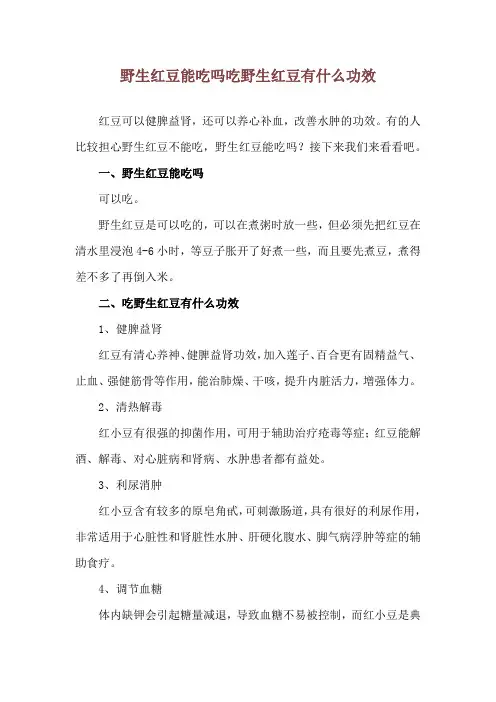 野生红豆能吃吗吃野生红豆有什么功效

红豆可以健脾益肾，还可以养心补血，改善水肿的功效。有的人比较担心野生红豆不能吃，野生红豆能吃吗？接下来我们来看看吧。

一、野生红豆能吃吗

可以吃。

野生红豆是可以吃的，可以在煮粥时放一些，但必须先把红豆在清水里浸泡 4-6 小时，等豆子胀开了好煮一些，而且要先煮豆，煮得差不多了再倒入米。

二、吃野生红豆有什么功效

1、健脾益肾

红豆有清心养神、健脾益肾功效，加入莲子、百合更有固精益气、止血、强健筋骨等作用，能治肺燥、干咳，提升内脏活力，增强体力。

2、清热解毒

红小豆有很强的抑菌作用，可用于辅助治疗疮毒等症；红豆能解酒、解毒、对心脏病和肾病、水肿患者都有益处。

3、利尿消肿

红小豆含有较多的原皂角甙，可刺激肠道，具有很好的利尿作用，非常适用于心脏性和肾脏性水肿、肝硬化腹水、脚气病浮肿等症的辅助食疗。

4、调节血糖

体内缺钾会引起糖量减退，导致血糖不易被控制，而红小豆是典